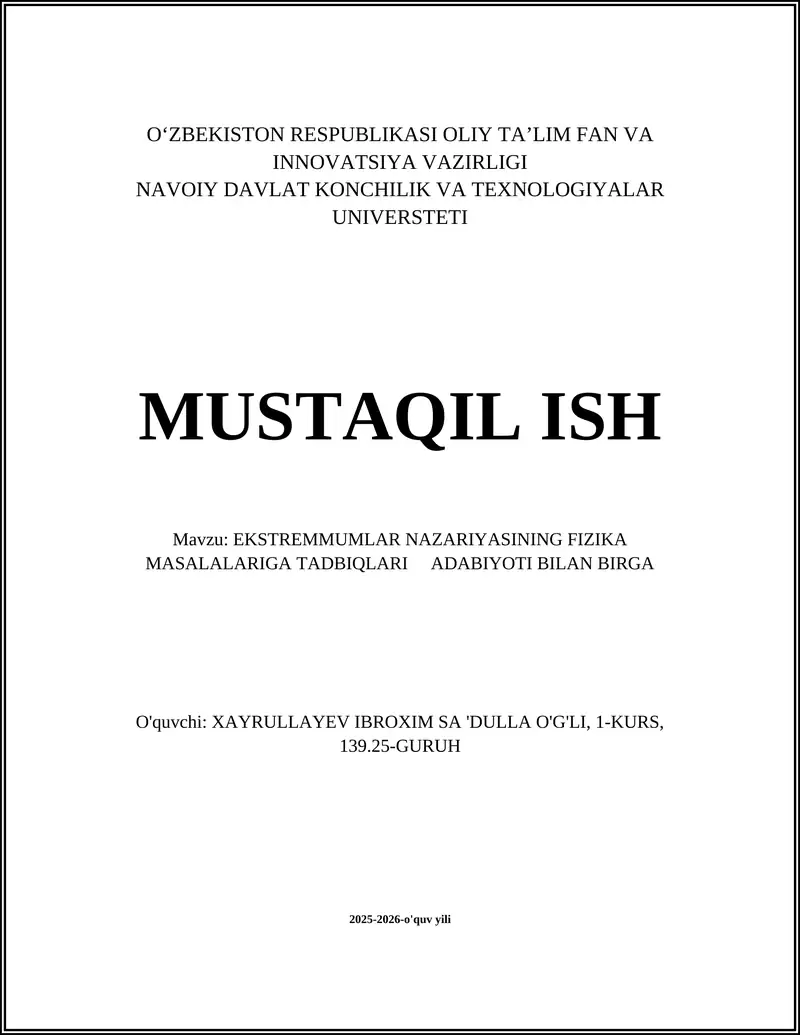 O‘ZBEKISTON RESPUBLIKASI OLIY TA’LIM FAN VA INNOVATSIYA VAZIRLIGI
NAVOIY DAVLAT KONCHILIK VA TEXNOLOGIYALAR UNIVERSTETI

MUSTAQIL ISH

Mavzu: EKSTREMMUMLAR NAZARIYASINING FIZIKA MASALALARIGA TADBIQLARI ADABIYOTI BILAN BIRGA

O'quvchi: XAYRULLAYEV IBROXIM SA 'DULLA O'G'LI, 1-KURS, 139.25-GURUH

2025-2026-o'quv yili